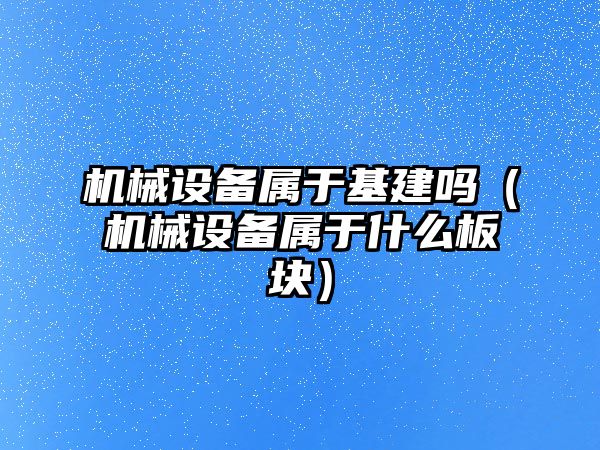 机械设备属于基建吗（机械设备属于什么板块）